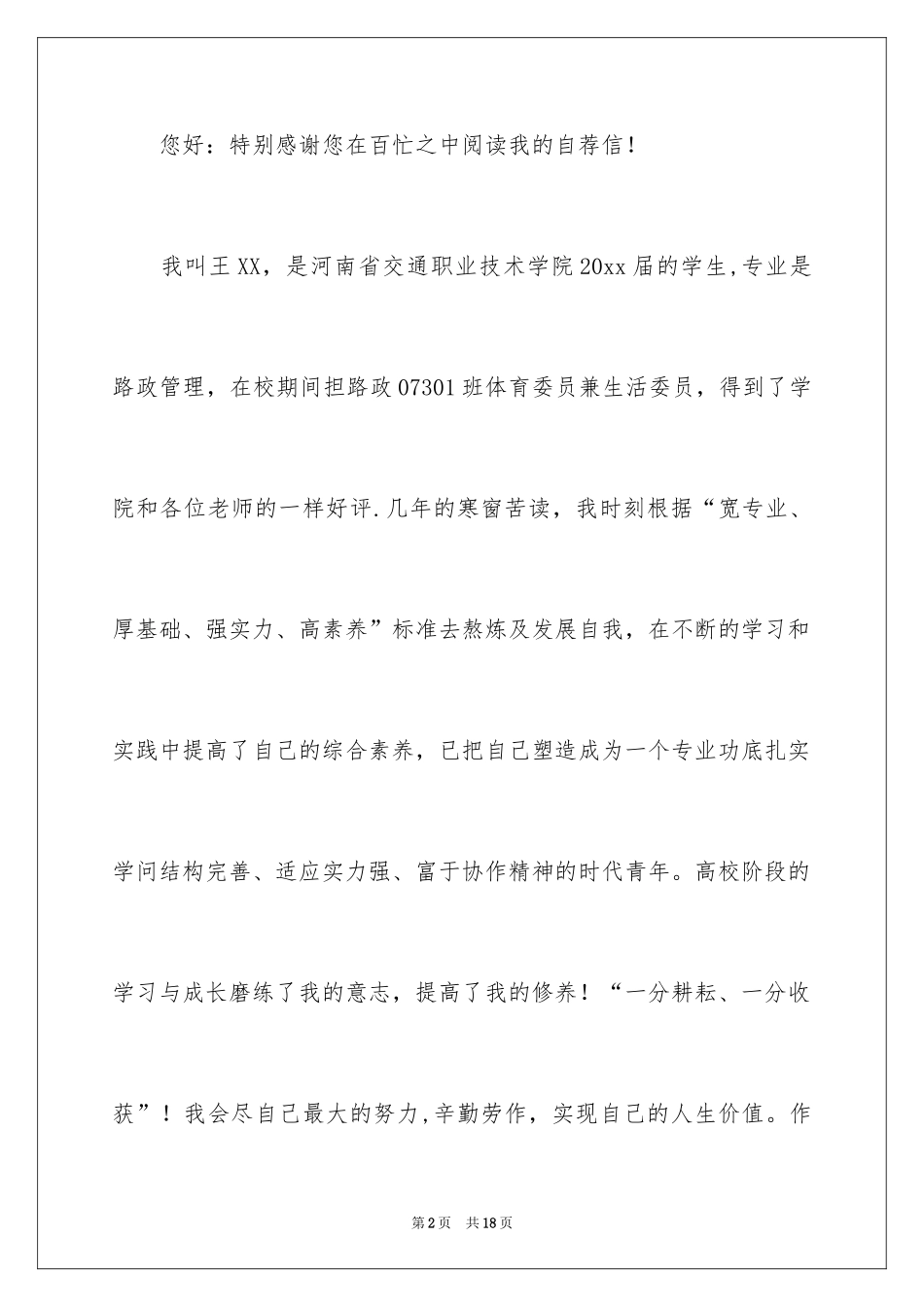 您好：特别感谢您在百忙之中阅读我的自荐信！

我叫王XX，是河南省交通职业技术学院20xx届的学生,专业是路政管理，在校期间担路政07301班体育委员兼生活委员，得到了学院和各位老师的一样好评.几年的寒窗苦读，我时刻根据“宽专业、厚基础、强实力、高素养”标准去熬炼及发展自我，在不断的学习和实践中提高了自己的综合素养，已把自己塑造成为一个专业功底扎实学问结构完善、适应实力强、富于协作精神的时代青年。高校阶段的学习与成长磨练了我的意志，提高了我的修养！“一分耕耘、一分收获”！我会尽自己最大的努力,辛勤劳作，实现自己的人生价值。作

第2页 共18页